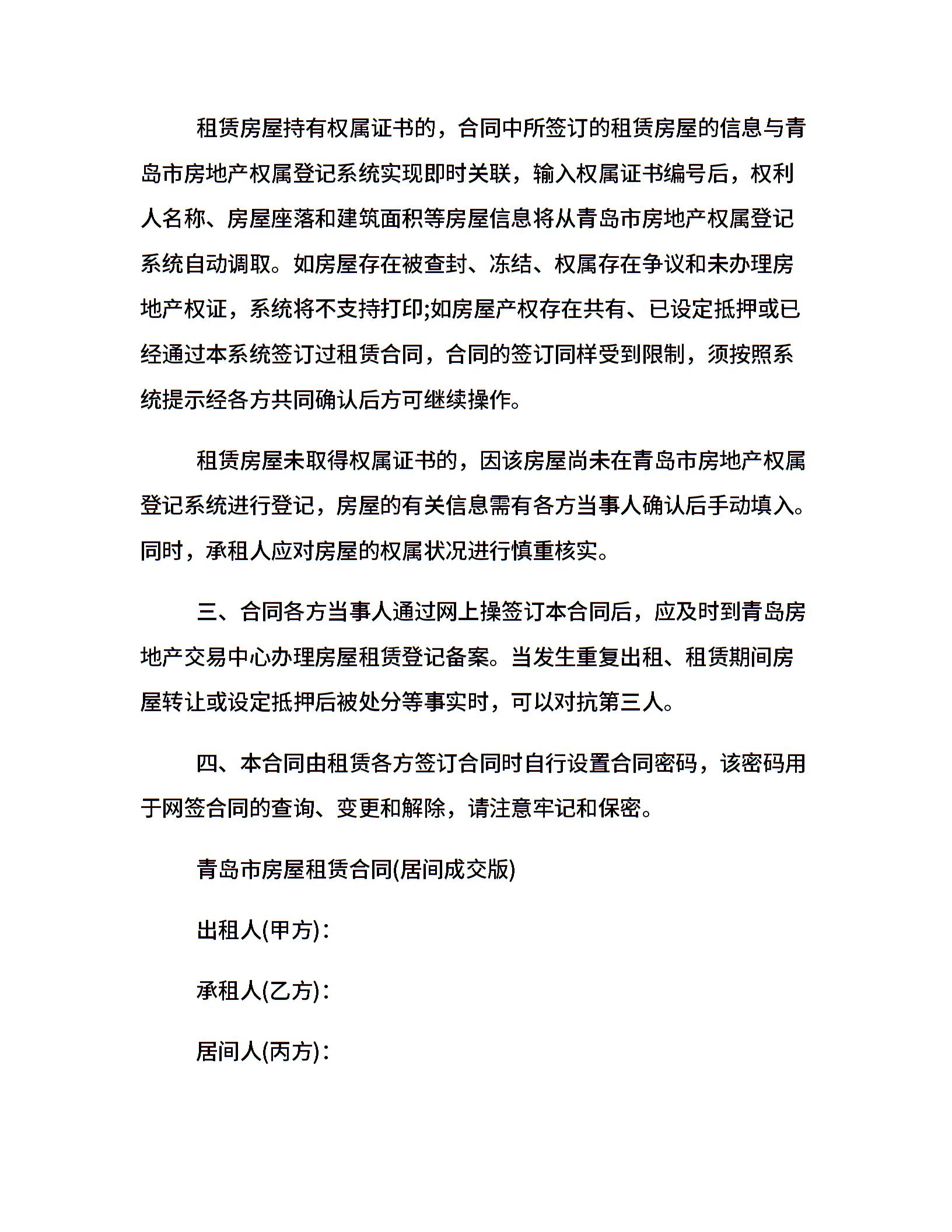 租赁房屋持有权属证书的，合同中所签订的租赁房屋的信息与青岛市房地产权属登记系统实现即时关联，输入权属证书编号后，权利人名称、房屋座落和建筑面积等房屋信息将从青岛市房地产权属登记系统自动调取。如房屋存在被查封、冻结、权属存在争议和未办理房地产权证，系统将不支持打印;如房屋产权存在共有、已设定抵押或已经通过本系统签订过租赁合同，合同的签订同样受到限制，须按照系统提示经各方共同确认后方可继续操作。

租赁房屋未取得权属证书的，因该房屋尚未在青岛市房地产权属登记系统进行登记，房屋的有关信息需有各方当事人确认后手动填入。同时，承租人应对房屋的权属状况进行慎重核实。

三、合同各方当事人通过网上操签订本合同后，应及时到青岛房地产交易中心办理房屋租赁登记备案。当发生重复出租、租赁期间房屋转让或设定抵押后被处分等事实时，可以对抗第三人。

四、本合同由租赁各方签订合同时自行设置合同密码，该密码用于网签合同的查询、变更和解除，请注意牢记和保密。

青岛市房屋租赁合同(居间成交版)

出租人(甲方)：

承租人(乙方)：

居间人(丙方)：